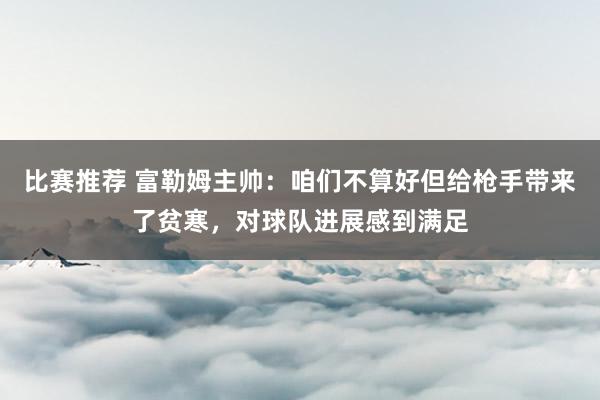 比赛推荐 富勒姆主帅：咱们不算好但给枪手带来了贫寒，对球队进展感到满足